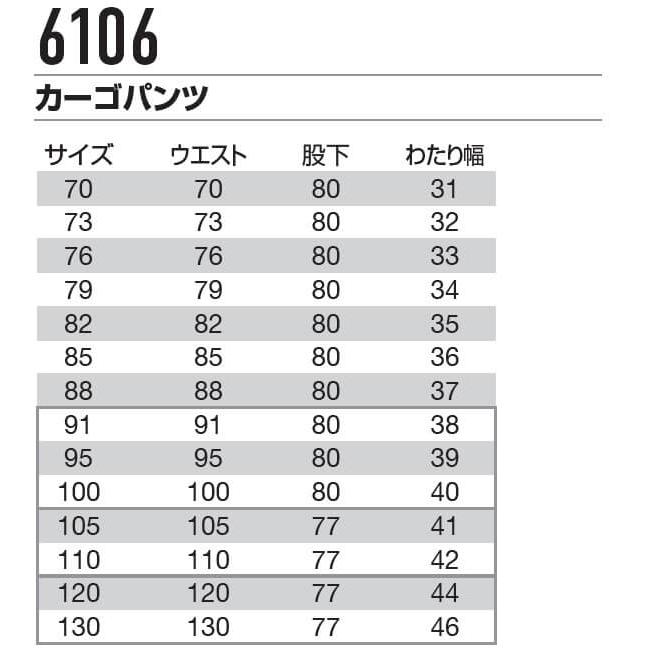 6106

カーゴパンツ

| サイズ | ウエスト | 股下 | わたり幅 |
|---|---|---|---|
| 70 | 70 | 80 | 31 |
| 73 | 73 | 80 | 32 |
| 76 | 76 | 80 | 33 |
| 79 | 79 | 80 | 34 |
| 82 | 82 | 80 | 35 |
| 85 | 85 | 80 | 36 |
| 88 | 88 | 80 | 37 |
| 91 | 91 | 80 | 38 |
| 95 | 95 | 80 | 39 |
| 100 | 100 | 80 | 40 |
| 105 | 105 | 77 | 41 |
| 110 | 110 | 77 | 42 |
| 120 | 120 | 77 | 44 |
| 130 | 130 | 77 | 46 |